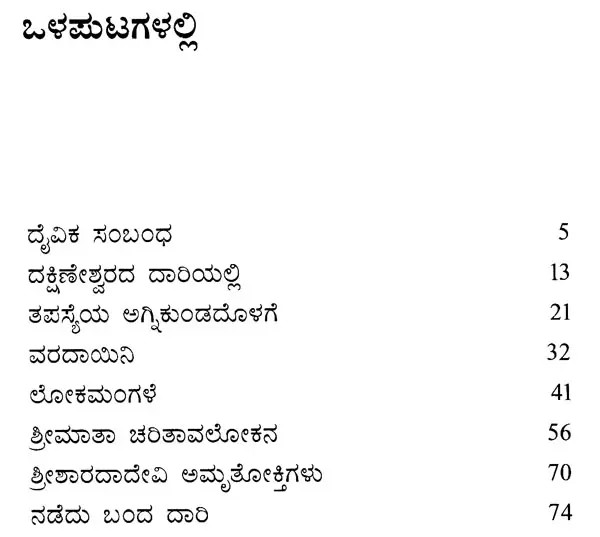 ಒಳಪುಟಗಳಲ್ಲಿ

ದೈವಿಕ ಸಂಬಂಧ 5
ದಕ್ಷಿಣೇಶ್ವರದ ದಾರಿಯಲ್ಲಿ 13
ತಪಸ್ಯೆಯ ಅಗ್ನಿಕುಂಡದೊಳಗೆ 21
ವರದಾಯಿನಿ 32
ಲೋಕಮಂಗಳೆ 41
ಶ್ರೀಮಾತಾ ಚರಿತಾವಲೋಕನ 56
ಶ್ರೀಶಾರದಾದೇವಿ ಅಮೃತೋಕ್ತಿಗಳು 70
ನಡೆದು ಬಂದ ದಾರಿ 74